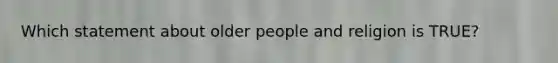 Which statement about older people and religion is TRUE?